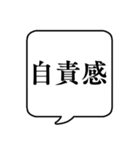 自責感